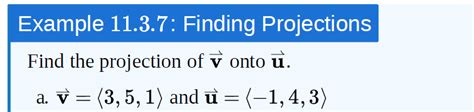 Example 11.3.7: Finding Projections

Find the projection of $\vec{\mathbf{v}}$ onto $\vec{\mathbf{u}}$.

a. $\vec{\mathbf{v}} = \langle 3, 5, 1 \rangle$ and $\vec{\mathbf{u}} = \langle -1, 4, 3 \rangle$